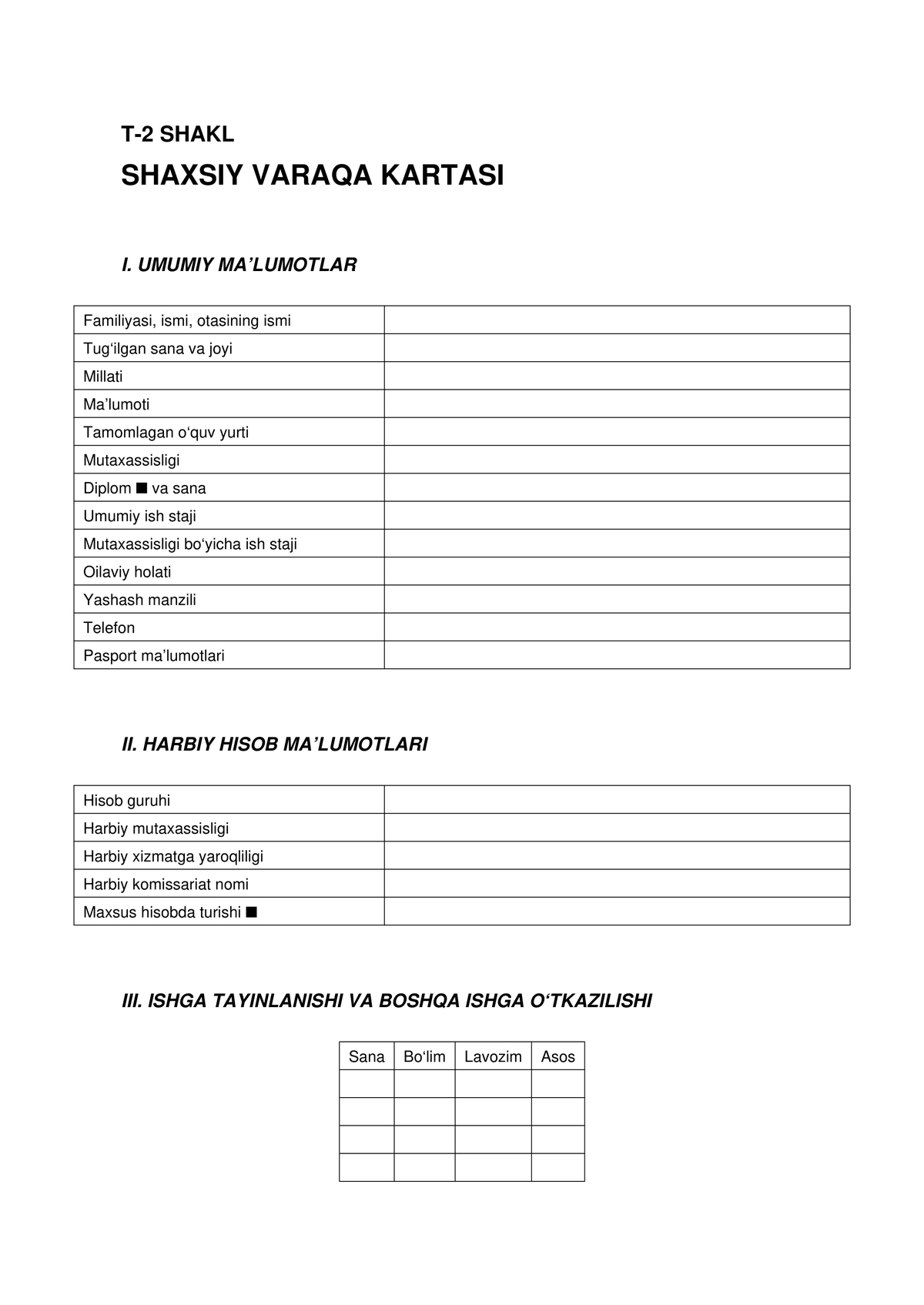 T-2 SHAKL

SHAXSIY VARAQA KARTASI

I. UMUMIY MA’LUMOTLAR

| Familiyasi, ismi, otasining ismi | |
|---|---|
| Tug‘ilgan sana va joyi | |
| Millati | |
| Ma’lumoti | |
| Tamomlagan o‘quv yurti | |
| Mutaxassisligi | |
| Diplom ■ va sana | |
| Umumiy ish staji | |
| Mutaxassisligi bo‘yicha ish staji | |
| Oilaviy holati | |
| Yashash manzili | |
| Telefon | |
| Pasport ma’lumotlari | |

II. HARBIY HISOB MA’LUMOTLARI

| Hisob guruhi | |
|---|---|
| Harbiy mutaxassisligi | |
| Harbiy xizmatga yaroqliligi | |
| Harbiy komissariat nomi | |
| Maxsus hisobda turishi ■ | |

III. ISHGA TAYINLANISHI VA BOSHQA ISHGA O‘TKAZILISHI

| Sana | Bo‘lim | Lavozim | Asos |
|---|---|---|---|
| | | | |
| | | | |
| | | | |
| | | | |